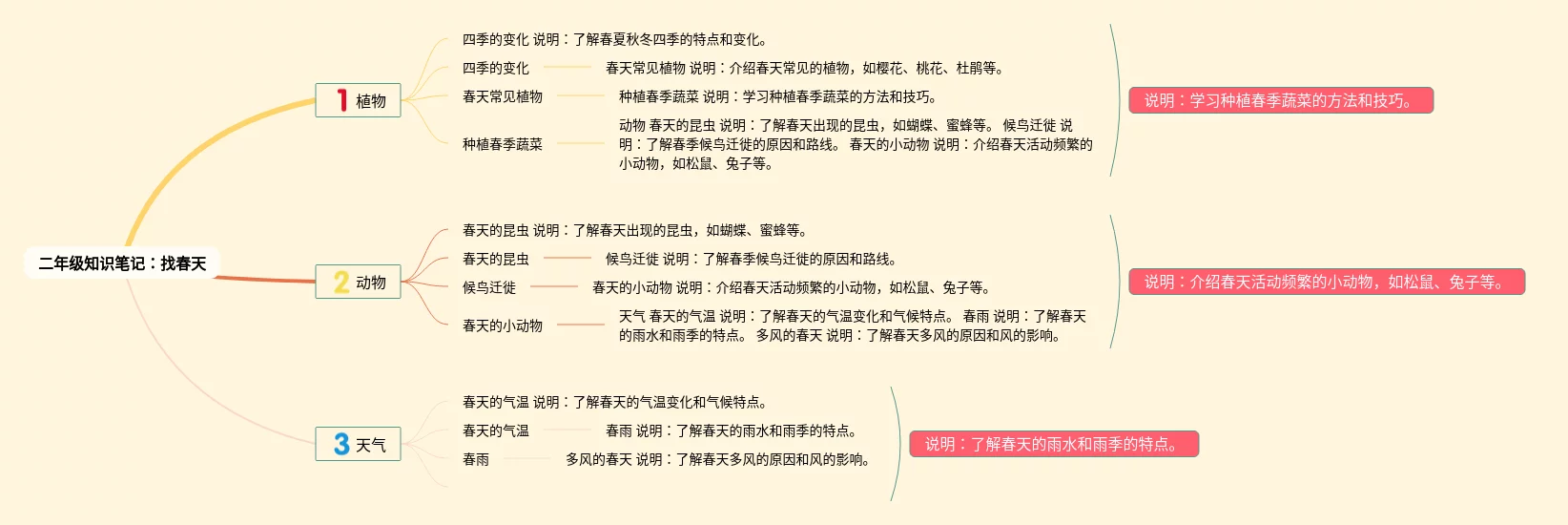 二年级知识笔记：找春天

1 植物

四季的变化 说明：了解春夏秋冬四季的特点和变化。

四季的变化

春天常见植物 说明：介绍春天常见的植物，如樱花、桃花、杜鹃等。

春天常见植物

种植春季蔬菜 说明：学习种植春季蔬菜的方法和技巧。

种植春季蔬菜

动物 春天的昆虫 说明：了解春天出现的昆虫，如蝴蝶、蜜蜂等。 候鸟迁徙 说明：了解春季候鸟迁徙的原因和路线。 春天的小动物 说明：介绍春天活动频繁的小动物，如松鼠、兔子等。

说明：学习种植春季蔬菜的方法和技巧。

2 动物

春天的昆虫 说明：了解春天出现的昆虫，如蝴蝶、蜜蜂等。

春天的昆虫

候鸟迁徙 说明：了解春季候鸟迁徙的原因和路线。

候鸟迁徙

春天的小动物 说明：介绍春天活动频繁的小动物，如松鼠、兔子等。

春天的小动物

天气 春天的气温 说明：了解春天的气温变化和气候特点。 春雨 说明：了解春天的雨水和雨季的特点。 多风的春天 说明：了解春天多风的原因和风的影响。

说明：介绍春天活动频繁的小动物，如松鼠、兔子等。

3 天气

春天的气温 说明：了解春天的气温变化和气候特点。

春天的气温

春雨 说明：了解春天的雨水和雨季的特点。

春雨

多风的春天 说明：了解春天多风的原因和风的影响。

说明：了解春天的雨水和雨季的特点。